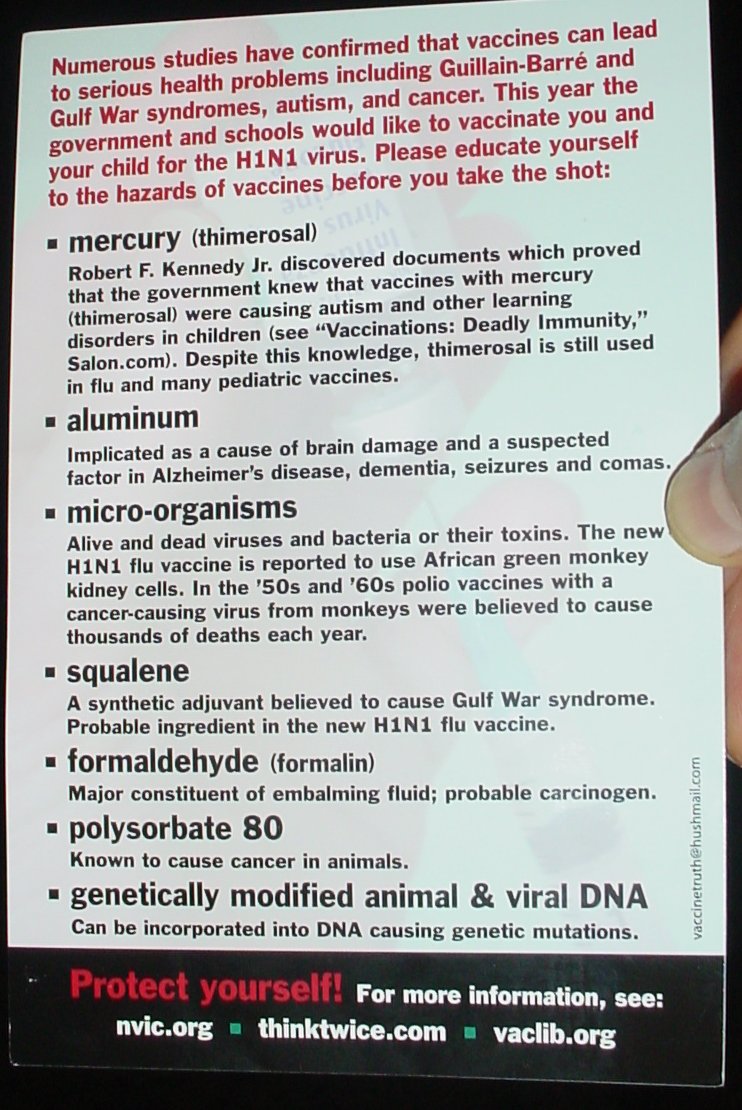 Numerous studies have confirmed that vaccines can lead to serious health problems including Guillain-Barré and Gulf War syndromes, autism, and cancer. This year the government and schools would like to vaccinate you and your child for the H1N1 virus. Please educate yourself to the hazards of vaccines before you take the shot:

▪ mercury (thimerosal)
Robert F. Kennedy Jr. discovered documents which proved that the government knew that vaccines with mercury (thimerosal) were causing autism and other learning disorders in children (see "Vaccinations: Deadly Immunity," Salon.com). Despite this knowledge, thimerosal is still used in flu and many pediatric vaccines.

▪ aluminum
Implicated as a cause of brain damage and a suspected factor in Alzheimer's disease, dementia, seizures and comas.

▪ micro-organisms
Alive and dead viruses and bacteria or their toxins. The new H1N1 flu vaccine is reported to use African green monkey kidney cells. In the '50s and '60s polio vaccines with a cancer-causing virus from monkeys were believed to cause thousands of deaths each year.

▪ squalene
A synthetic adjuvant believed to cause Gulf War syndrome. Probable ingredient in the new H1N1 flu vaccine.

▪ formaldehyde (formalin)
Major constituent of embalming fluid; probable carcinogen.

▪ polysorbate 80
Known to cause cancer in animals.

▪ genetically modified animal & viral DNA
Can be incorporated into DNA causing genetic mutations.

vaccinetruth@hushmail.com

Protect yourself! For more information, see:
nvic.org ▪ thinktwice.com ▪ vaclib.org